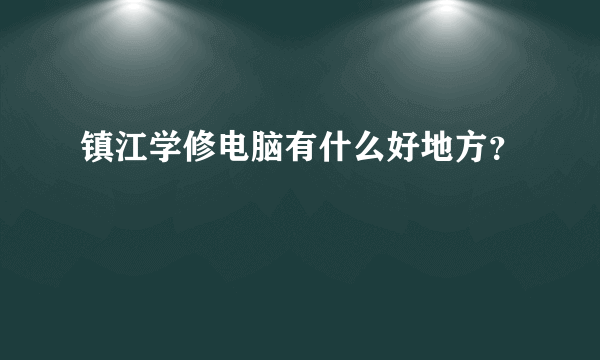 镇江学修电脑有什么好地方?